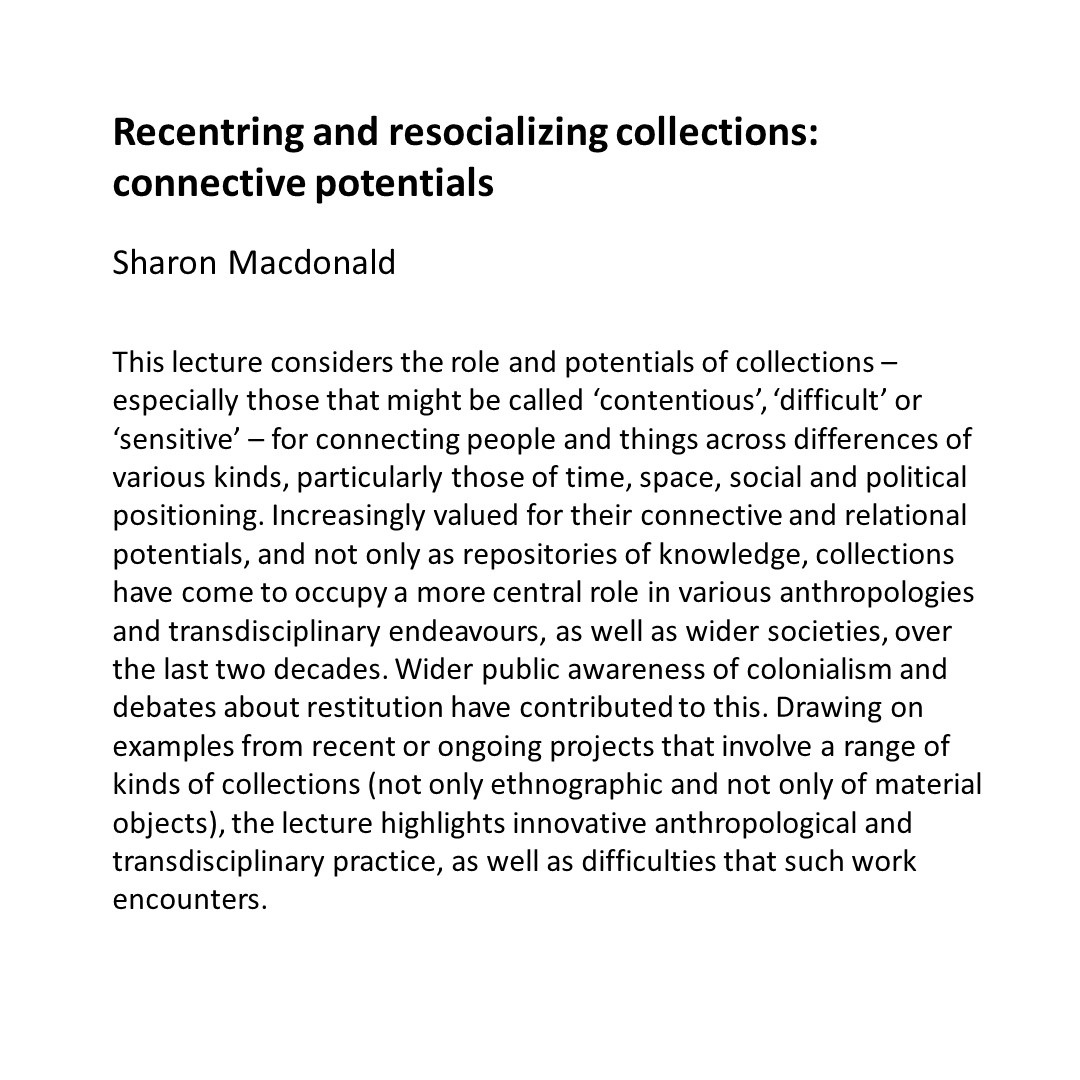 Recentring and resocializing collections: connective potentials

Sharon Macdonald

This lecture considers the role and potentials of collections – especially those that might be called ‘contentious’, ‘difficult’ or ‘sensitive’ – for connecting people and things across differences of various kinds, particularly those of time, space, social and political positioning. Increasingly valued for their connective and relational potentials, and not only as repositories of knowledge, collections have come to occupy a more central role in various anthropologies and transdisciplinary endeavours, as well as wider societies, over the last two decades. Wider public awareness of colonialism and debates about restitution have contributed to this. Drawing on examples from recent or ongoing projects that involve a range of kinds of collections (not only ethnographic and not only of material objects), the lecture highlights innovative anthropological and transdisciplinary practice, as well as difficulties that such work encounters.